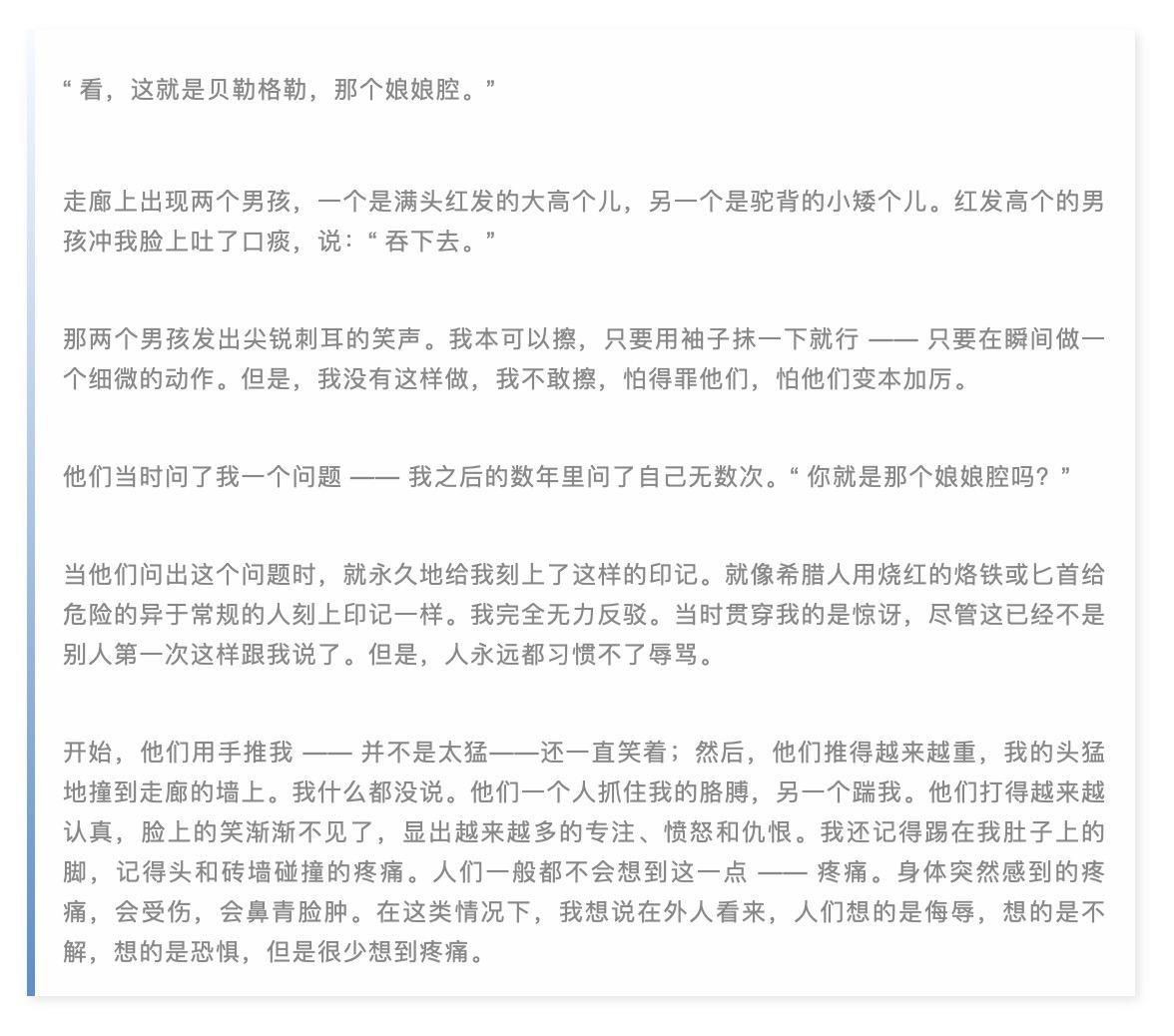 “ 看，这就是贝勒格勒，那个娘娘腔。”

走廊上出现两个男孩，一个是满头红发的大高个儿，另一个是驼背的小矮个儿。红发高个的男孩冲我脸上吐了口痰，说：“ 吞下去。”

那两个男孩发出尖锐刺耳的笑声。我本可以擦，只要用袖子抹一下就行 —— 只要在瞬间做一个细微的动作。但是，我没有这样做，我不敢擦，怕得罪他们，怕他们变本加厉。

他们当时问了我一个问题 —— 我之后的数年里问了自己无数次。“ 你就是那个娘娘腔吗？”

当他们问出这个问题时，就永久地给我刻上了这样的印记。就像希腊人用烧红的烙铁或匕首给危险的异于常规的人刻上印记一样。我完全无力反驳。当时贯穿我的是惊讶，尽管这已经不是别人第一次这样跟我说了。但是，人永远都习惯不了辱骂。

开始，他们用手推我 —— 并不是太猛——还一直笑着；然后，他们推得越来越重，我的头猛地撞到走廊的墙上。我什么都没说。他们一个人抓住我的胳膊，另一个踹我。他们打得越来越认真，脸上的笑渐渐不见了，显出越来越多的专注、愤怒和仇恨。我还记得踢在我肚子上的脚，记得头和砖墙碰撞的疼痛。人们一般都不会想到这一点 —— 疼痛。身体突然感到的疼痛，会受伤，会鼻青脸肿。在这类情况下，我想说在外人看来，人们想的是侮辱，想的是不解，想的是恐惧，但是很少想到疼痛。